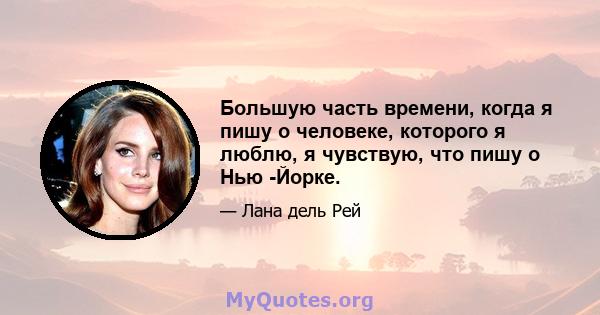 Большую часть времени, когда я пишу о человеке, которого я люблю, я чувствую, что пишу о Нью -Йорке.

— Лана дель Рей

MyQuotes.org